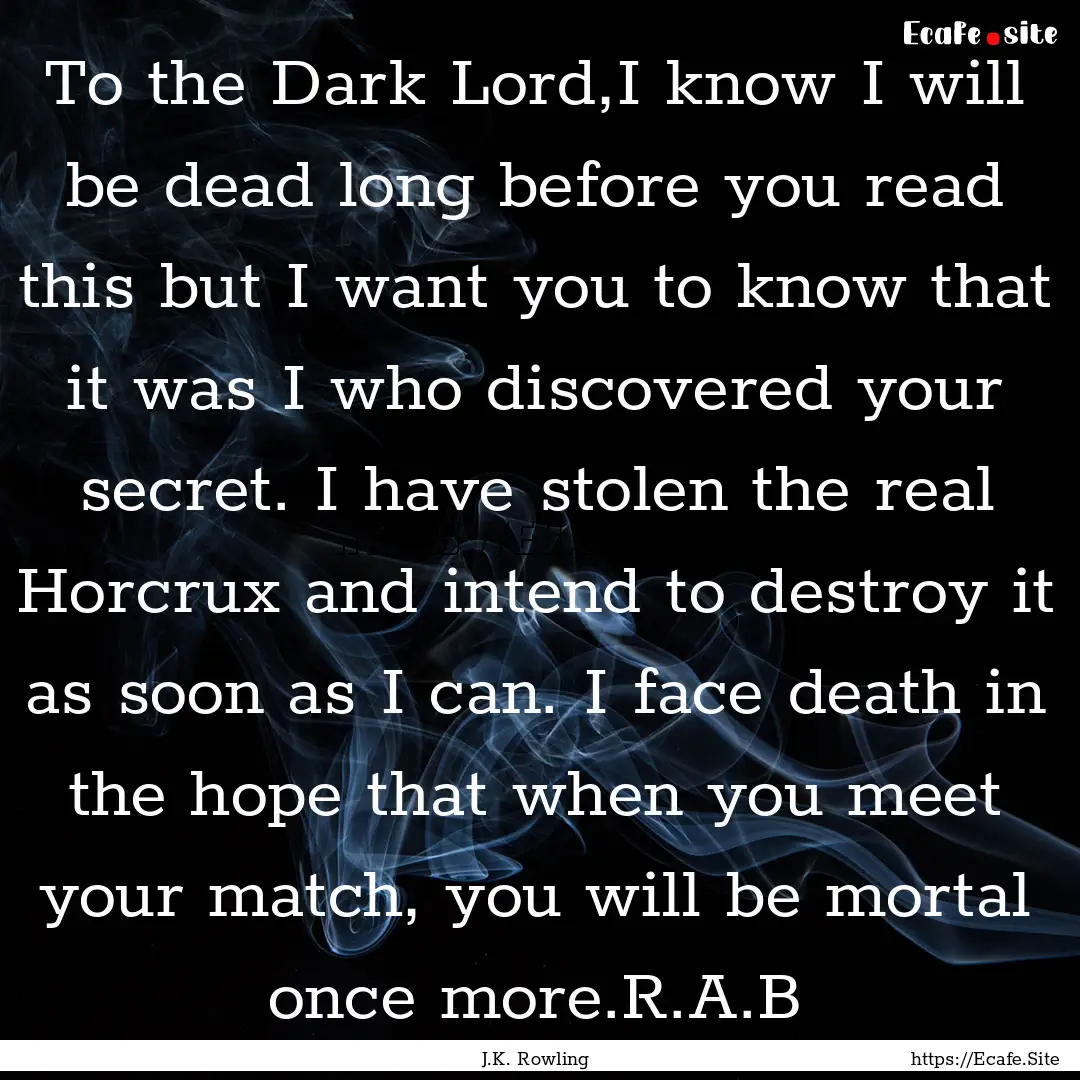 Ecafe.site

To the Dark Lord,I know I will be dead long before you read this but I want you to know that it was I who discovered your secret. I have stolen the real Horcrux and intend to destroy it as soon as I can. I face death in the hope that when you meet your match, you will be mortal once more.R.A.B

J.K. Rowling

https://Ecafe.Site